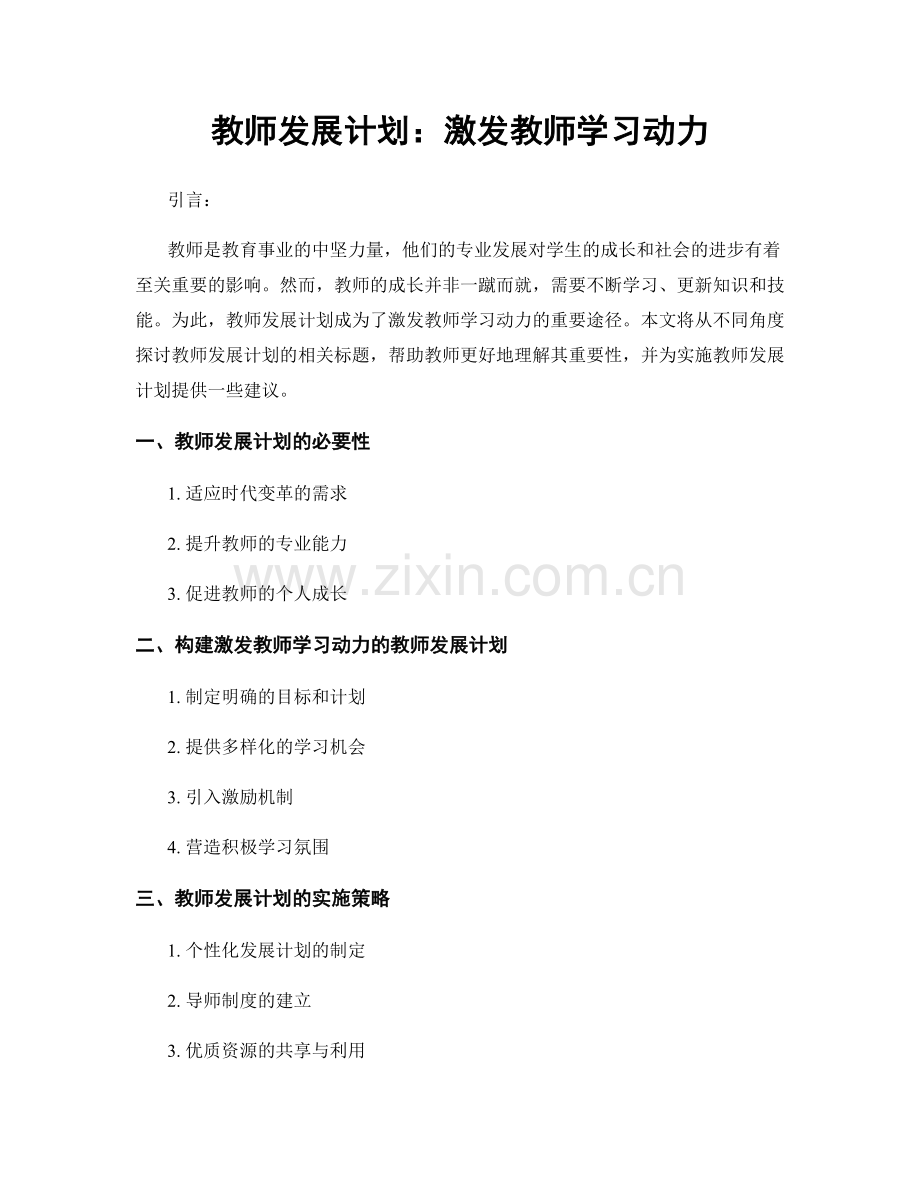 教师发展计划：激发教师学习动力

引言：

教师是教育事业的中坚力量，他们的专业发展对学生的成长和社会的进步有着至关重要的影响。然而，教师的成长并非一蹴而就，需要不断学习、更新知识和技能。为此，教师发展计划成为了激发教师学习动力的重要途径。本文将从不同角度探讨教师发展计划的相关标题，帮助教师更好地理解其重要性，并为实施教师发展计划提供一些建议。

一、教师发展计划的必要性

1. 适应时代变革的需求

2. 提升教师的专业能力

3. 促进教师的个人成长

www.zixin.com.cn

二、构建激发教师学习动力的教师发展计划

1. 制定明确的目标和计划

2. 提供多样化的学习机会

3. 引入激励机制

4. 营造积极学习氛围

三、教师发展计划的实施策略

1. 个性化发展计划的制定

2. 导师制度的建立

3. 优质资源的共享与利用